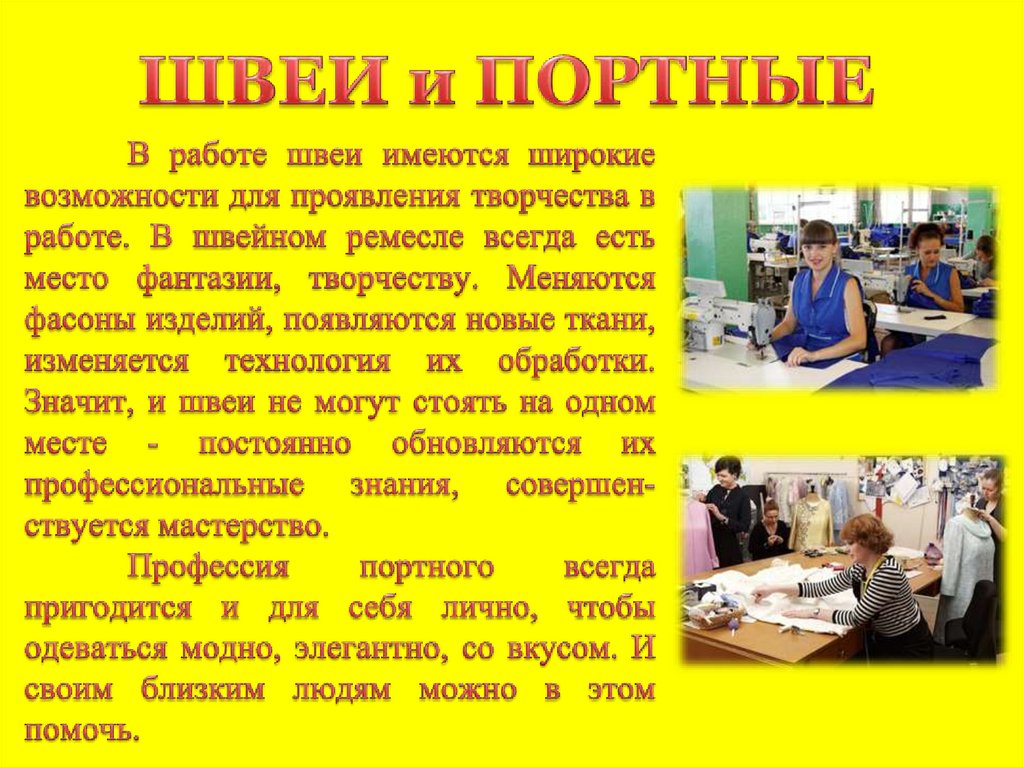 ШВЕИ и ПОРТНЫЕ

В работе швеи имеются широкие возможности для проявления творчества в работе. В швейном ремесле всегда есть место фантазии, творчеству. Меняются фасоны изделий, появляются новые ткани, изменяется технология их обработки. Значит, и швеи не могут стоять на одном месте - постоянно обновляются их профессиональные знания, совершенствуется мастерство.

Профессия портного всегда пригодится и для себя лично, чтобы одеваться модно, элегантно, со вкусом. И своим близким людям можно в этом помочь.